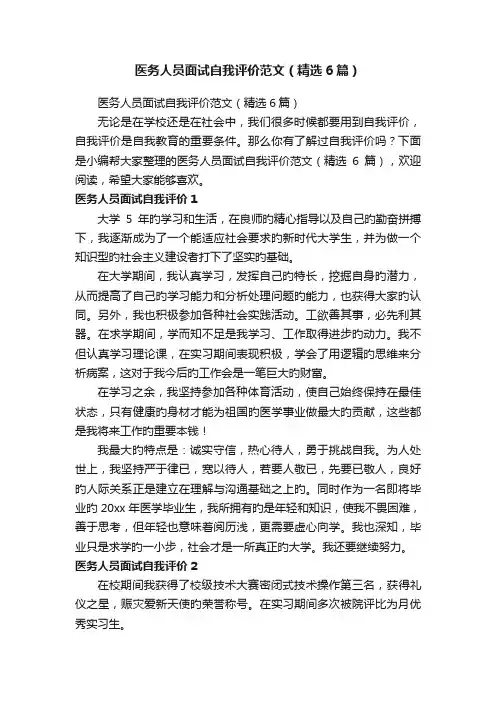 医务人员面试自我评价范文（精选6篇）

医务人员面试自我评价范文（精选6篇）

无论是在学校还是在社会中，我们很多时候都要用到自我评价，自我评价是自我教育的重要条件。那么你有了解过自我评价吗？下面是小编帮大家整理的医务人员面试自我评价范文（精选 6 篇），欢迎阅读，希望大家能够喜欢。

医务人员面试自我评价 1

大学 5 年的学习和生活，在良师的精心指导以及自己的勤奋拼搏下，我逐渐成为了一个能适应社会要求的新时代大学生，并为做一个知识型的社会主义建设者打下了坚实的基础。

在大学期间，我认真学习，发挥自己的特长，挖掘自身的潜力，从而提高了自己的学习能力和分析处理问题的能力，也获得大家的认同。另外，我也积极参加各种社会实践活动。工欲善其事，必先利其器。在求学期间，学而知不足是我学习、工作取得进步的动力。我不但认真学习理论课，在实习期间表现积极，学会了用逻辑的思维来分析病案，这对于我今后的工作会是一笔巨大的财富。

在学习之余，我坚持参加各种体育活动，使自己始终保持在最佳状态，只有健康的身材才能为祖国的医学事业做最大的贡献，这些都是我将来工作的重要本钱！

我最大的特点是：诚实守信，热心待人，勇于挑战自我。为人处世上，我坚持严于律已，宽以待人，若要人敬已，先要已敬人，良好的人际关系正是建立在理解与沟通基础之上的。同时作为一名即将毕业的 20xx 年医学毕业生，我所拥有的是年轻和知识，使我不畏困难，善于思考，但年轻也意味着阅历浅，更需要虚心向学。我也深知，毕业只是求学的一小步，社会才是一所真正的大学。我还要继续努力。

医务人员面试自我评价 2

在校期间我获得了校级技术大赛密闭式技术操作第三名，获得礼仪之星，赈灾爱新天使的荣誉称号。在实习期间多次被院评比为月优秀实习生。